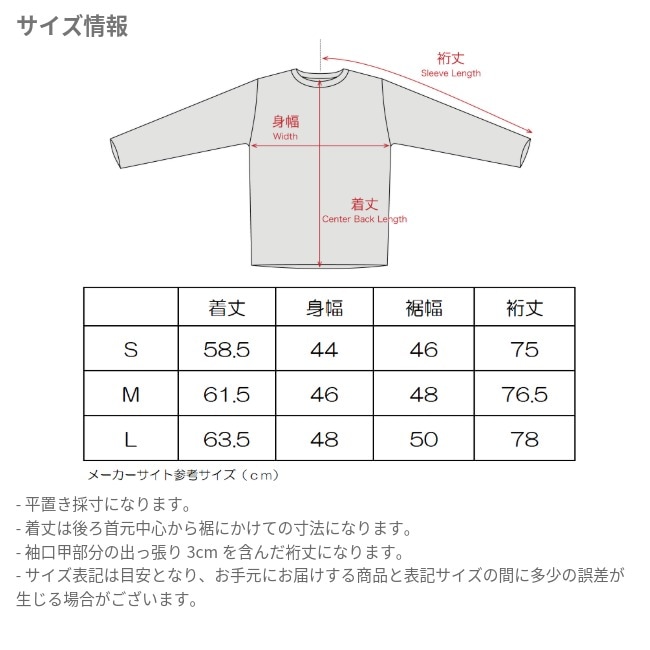 サイズ情報

裄丈
Sleeve Length

身幅
Width

着丈
Center Back Length

|  | 着丈 | 身幅 | 裾幅 | 裄丈 |
|---|---|---|---|---|
| S | 58.5 | 44 | 46 | 75 |
| M | 61.5 | 46 | 48 | 76.5 |
| L | 63.5 | 48 | 50 | 78 |

メーカーサイト参考サイズ（cm）

- 平置き採寸になります。
- 着丈は後ろ首元中心から裾にかけての寸法になります。
- 袖口甲部分の出っ張り 3cm を含んだ裄丈になります。
- サイズ表記は目安となり、お手元にお届けする商品と表記サイズの間に多少の誤差が生じる場合がございます。